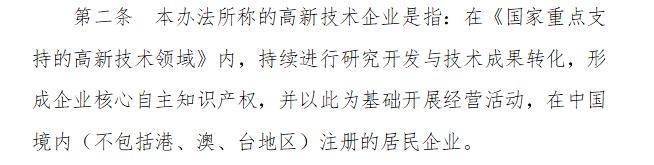 第二条　本办法所称的高新技术企业是指：在《国家重点支持的高新技术领域》内，持续进行研究开发与技术成果转化，形成企业核心自主知识产权，并以此为基础开展经营活动，在中国境内（不包括港、澳、台地区）注册的居民企业。